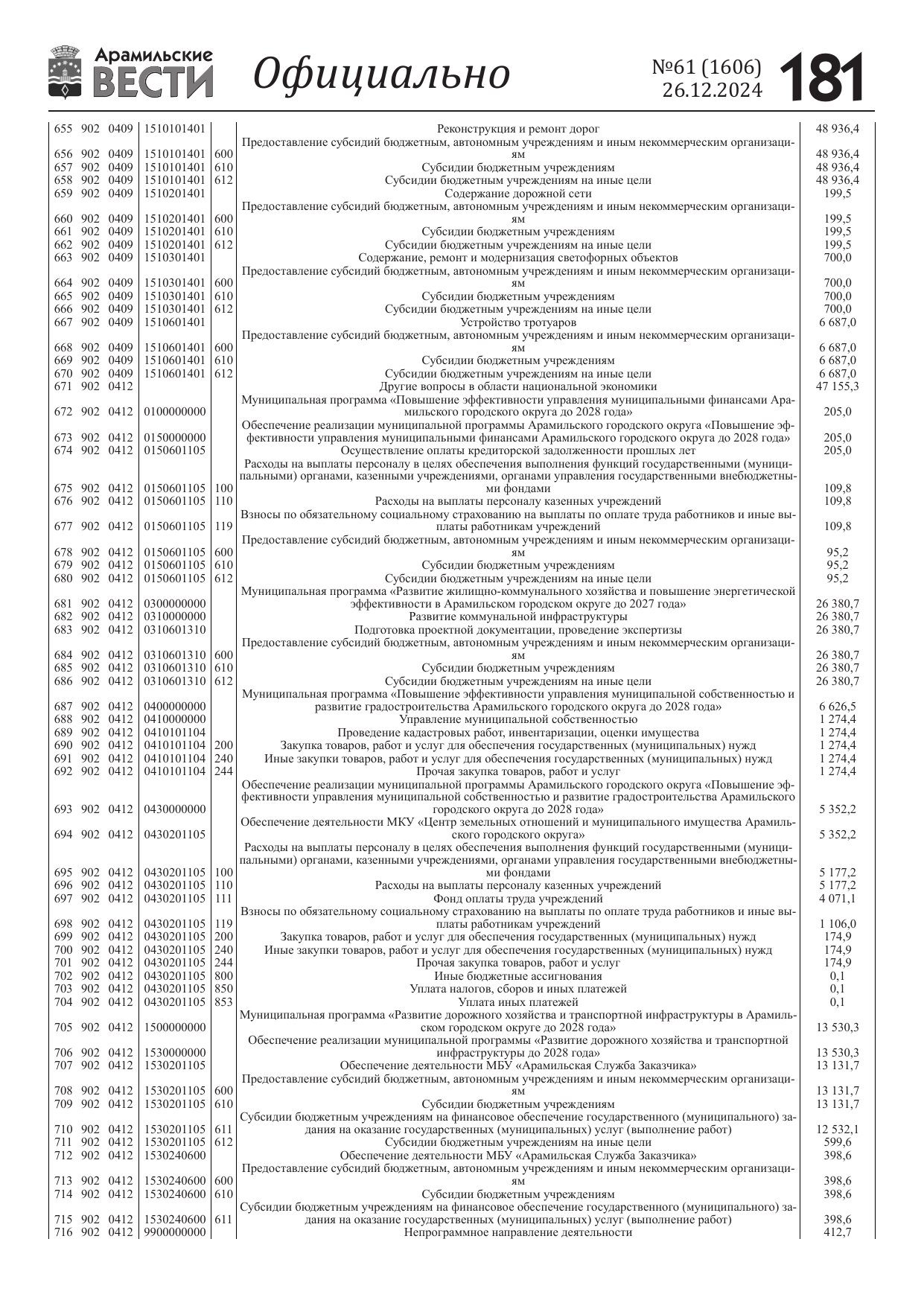 Арамильские ВЕСТИ Официально №61 (1606) 26.12.2024 181

| | | | | | | |
|---|---|---|---|---|---|---|
| 655 | 902 | 0409 | 1510101401 | | Реконструкция и ремонт дорог | 48 936,4 |
| 656 | 902 | 0409 | 1510101401 | 600 | Предоставление субсидий бюджетным, автономным учреждениям и иным некоммерческим организациям | 48 936,4 |
| 657 | 902 | 0409 | 1510101401 | 610 | Субсидии бюджетным учреждениям | 48 936,4 |
| 658 | 902 | 0409 | 1510101401 | 612 | Субсидии бюджетным учреждениям на иные цели | 48 936,4 |
| 659 | 902 | 0409 | 1510201401 | | Содержание дорожной сети | 199,5 |
| 660 | 902 | 0409 | 1510201401 | 600 | Предоставление субсидий бюджетным, автономным учреждениям и иным некоммерческим организациям | 199,5 |
| 661 | 902 | 0409 | 1510201401 | 610 | Субсидии бюджетным учреждениям | 199,5 |
| 662 | 902 | 0409 | 1510201401 | 612 | Субсидии бюджетным учреждениям на иные цели | 199,5 |
| 663 | 902 | 0409 | 1510301401 | | Содержание, ремонт и модернизация светофорных объектов | 700,0 |
| 664 | 902 | 0409 | 1510301401 | 600 | Предоставление субсидий бюджетным, автономным учреждениям и иным некоммерческим организациям | 700,0 |
| 665 | 902 | 0409 | 1510301401 | 610 | Субсидии бюджетным учреждениям | 700,0 |
| 666 | 902 | 0409 | 1510301401 | 612 | Субсидии бюджетным учреждениям на иные цели | 700,0 |
| 667 | 902 | 0409 | 1510601401 | | Устройство тротуаров | 6 687,0 |
| 668 | 902 | 0409 | 1510601401 | 600 | Предоставление субсидий бюджетным, автономным учреждениям и иным некоммерческим организациям | 6 687,0 |
| 669 | 902 | 0409 | 1510601401 | 610 | Субсидии бюджетным учреждениям | 6 687,0 |
| 670 | 902 | 0409 | 1510601401 | 612 | Субсидии бюджетным учреждениям на иные цели | 6 687,0 |
| 671 | 902 | 0412 | | | Другие вопросы в области национальной экономики | 47 155,3 |
| 672 | 902 | 0412 | 0100000000 | | Муниципальная программа «Повышение эффективности управления муниципальными финансами Арамильского городского округа до 2028 года» | 205,0 |
| 673 | 902 | 0412 | 0150000000 | | Обеспечение реализации муниципальной программы Арамильского городского округа «Повышение эффективности управления муниципальными финансами Арамильского городского округа до 2028 года» | 205,0 |
| 674 | 902 | 0412 | 0150601105 | | Осуществление оплаты кредиторской задолженности прошлых лет | 205,0 |
| 675 | 902 | 0412 | 0150601105 | 100 | Расходы на выплаты персоналу в целях обеспечения выполнения функций государственными (муниципальными) органами, казенными учреждениями, органами управления государственными внебюджетными фондами | 109,8 |
| 676 | 902 | 0412 | 0150601105 | 110 | Расходы на выплаты персоналу казенных учреждений | 109,8 |
| 677 | 902 | 0412 | 0150601105 | 119 | Взносы по обязательному социальному страхованию на выплаты по оплате труда работников и иные выплаты работникам учреждений | 109,8 |
| 678 | 902 | 0412 | 0150601105 | 600 | Предоставление субсидий бюджетным, автономным учреждениям и иным некоммерческим организациям | 95,2 |
| 679 | 902 | 0412 | 0150601105 | 610 | Субсидии бюджетным учреждениям | 95,2 |
| 680 | 902 | 0412 | 0150601105 | 612 | Субсидии бюджетным учреждениям на иные цели | 95,2 |
| 681 | 902 | 0412 | 0300000000 | | Муниципальная программа «Развитие жилищно-коммунального хозяйства и повышение энергетической эффективности в Арамильском городском округе до 2027 года» | 26 380,7 |
| 682 | 902 | 0412 | 0310000000 | | Развитие коммунальной инфраструктуры | 26 380,7 |
| 683 | 902 | 0412 | 0310601310 | | Подготовка проектной документации, проведение экспертизы | 26 380,7 |
| 684 | 902 | 0412 | 0310601310 | 600 | Предоставление субсидий бюджетным, автономным учреждениям и иным некоммерческим организациям | 26 380,7 |
| 685 | 902 | 0412 | 0310601310 | 610 | Субсидии бюджетным учреждениям | 26 380,7 |
| 686 | 902 | 0412 | 0310601310 | 612 | Субсидии бюджетным учреждениям на иные цели | 26 380,7 |
| 687 | 902 | 0412 | 0400000000 | | Муниципальная программа «Повышение эффективности управления муниципальной собственностью и развитие градостроительства Арамильского городского округа до 2028 года» | 6 626,5 |
| 688 | 902 | 0412 | 0410000000 | | Управление муниципальной собственностью | 1 274,4 |
| 689 | 902 | 0412 | 0410101104 | | Проведение кадастровых работ, инвентаризации, оценки имущества | 1 274,4 |
| 690 | 902 | 0412 | 0410101104 | 200 | Закупка товаров, работ и услуг для обеспечения государственных (муниципальных) нужд | 1 274,4 |
| 691 | 902 | 0412 | 0410101104 | 240 | Иные закупки товаров, работ и услуг для обеспечения государственных (муниципальных) нужд | 1 274,4 |
| 692 | 902 | 0412 | 0410101104 | 244 | Прочая закупка товаров, работ и услуг | 1 274,4 |
| 693 | 902 | 0412 | 0430000000 | | Обеспечение реализации муниципальной программы Арамильского городского округа «Повышение эффективности управления муниципальной собственностью и развитие градостроительства Арамильского городского округа до 2028 года» | 5 352,2 |
| 694 | 902 | 0412 | 0430201105 | | Обеспечение деятельности МКУ «Центр земельных отношений и муниципального имущества Арамильского городского округа» | 5 352,2 |
| 695 | 902 | 0412 | 0430201105 | 100 | Расходы на выплаты персоналу в целях обеспечения выполнения функций государственными (муниципальными) органами, казенными учреждениями, органами управления государственными внебюджетными фондами | 5 177,2 |
| 696 | 902 | 0412 | 0430201105 | 110 | Расходы на выплаты персоналу казенных учреждений | 5 177,2 |
| 697 | 902 | 0412 | 0430201105 | 111 | Фонд оплаты труда учреждений | 4 071,1 |
| 698 | 902 | 0412 | 0430201105 | 119 | Взносы по обязательному социальному страхованию на выплаты по оплате труда работников и иные выплаты работникам учреждений | 1 106,0 |
| 699 | 902 | 0412 | 0430201105 | 200 | Закупка товаров, работ и услуг для обеспечения государственных (муниципальных) нужд | 174,9 |
| 700 | 902 | 0412 | 0430201105 | 240 | Иные закупки товаров, работ и услуг для обеспечения государственных (муниципальных) нужд | 174,9 |
| 701 | 902 | 0412 | 0430201105 | 244 | Прочая закупка товаров, работ и услуг | 174,9 |
| 702 | 902 | 0412 | 0430201105 | 800 | Иные бюджетные ассигнования | 0,1 |
| 703 | 902 | 0412 | 0430201105 | 850 | Уплата налогов, сборов и иных платежей | 0,1 |
| 704 | 902 | 0412 | 0430201105 | 853 | Уплата иных платежей | 0,1 |
| 705 | 902 | 0412 | 1500000000 | | Муниципальная программа «Развитие дорожного хозяйства и транспортной инфраструктуры в Арамильском городском округе до 2028 года» | 13 530,3 |
| 706 | 902 | 0412 | 1530000000 | | Обеспечение реализации муниципальной программы «Развитие дорожного хозяйства и транспортной инфраструктуры до 2028 года» | 13 530,3 |
| 707 | 902 | 0412 | 1530201105 | | Обеспечение деятельности МБУ «Арамильская Служба Заказчика» | 13 131,7 |
| 708 | 902 | 0412 | 1530201105 | 600 | Предоставление субсидий бюджетным, автономным учреждениям и иным некоммерческим организациям | 13 131,7 |
| 709 | 902 | 0412 | 1530201105 | 610 | Субсидии бюджетным учреждениям | 13 131,7 |
| 710 | 902 | 0412 | 1530201105 | 611 | Субсидии бюджетным учреждениям на финансовое обеспечение государственного (муниципального) задания на оказание государственных (муниципальных) услуг (выполнение работ) | 12 532,1 |
| 711 | 902 | 0412 | 1530201105 | 612 | Субсидии бюджетным учреждениям на иные цели | 599,6 |
| 712 | 902 | 0412 | 1530240600 | | Обеспечение деятельности МБУ «Арамильская Служба Заказчика» | 398,6 |
| 713 | 902 | 0412 | 1530240600 | 600 | Предоставление субсидий бюджетным, автономным учреждениям и иным некоммерческим организациям | 398,6 |
| 714 | 902 | 0412 | 1530240600 | 610 | Субсидии бюджетным учреждениям | 398,6 |
| 715 | 902 | 0412 | 1530240600 | 611 | Субсидии бюджетным учреждениям на финансовое обеспечение государственного (муниципального) задания на оказание государственных (муниципальных) услуг (выполнение работ) | 398,6 |
| 716 | 902 | 0412 | 9900000000 | | Непрограммное направление деятельности | 412,7 |